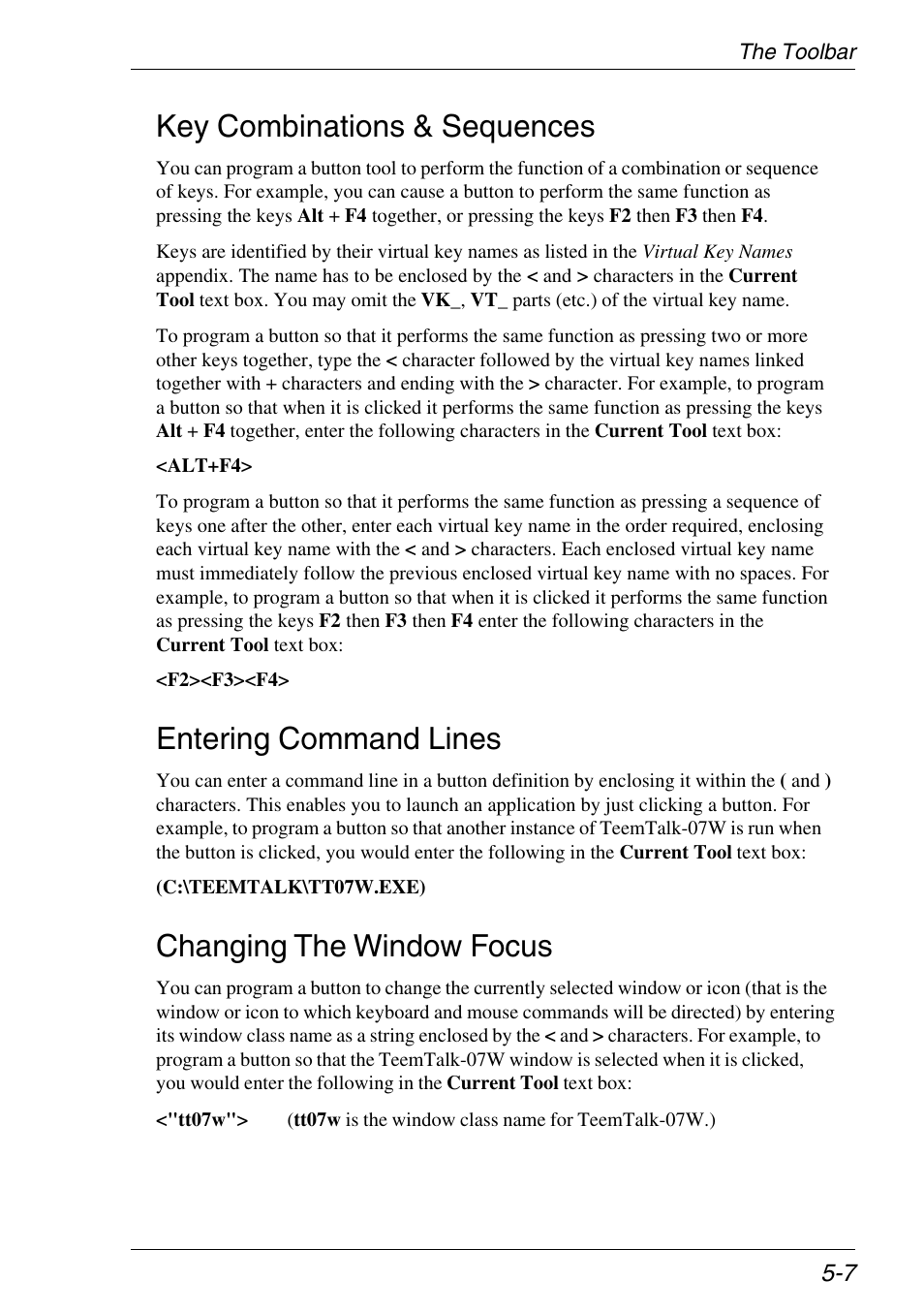 The Toolbar

Key Combinations & Sequences

You can program a button tool to perform the function of a combination or sequence of keys. For example, you can cause a button to perform the same function as pressing the keys Alt + F4 together, or pressing the keys F2 then F3 then F4.

Keys are identified by their virtual key names as listed in the Virtual Key Names appendix. The name has to be enclosed by the < and > characters in the Current Tool text box. You may omit the VK_, VT_ parts (etc.) of the virtual key name.

To program a button so that it performs the same function as pressing two or more other keys together, type the < character followed by the virtual key names linked together with + characters and ending with the > character. For example, to program a button so that when it is clicked it performs the same function as pressing the keys Alt + F4 together, enter the following characters in the Current Tool text box:

<ALT+F4>

To program a button so that it performs the same function as pressing a sequence of keys one after the other, enter each virtual key name in the order required, enclosing each virtual key name with the < and > characters. Each enclosed virtual key name must immediately follow the previous enclosed virtual key name with no spaces. For example, to program a button so that when it is clicked it performs the same function as pressing the keys F2 then F3 then F4 enter the following characters in the Current Tool text box:

<F2><F3><F4>

Entering Command Lines

You can enter a command line in a button definition by enclosing it within the ( and ) characters. This enables you to launch an application by just clicking a button. For example, to program a button so that another instance of TeemTalk-07W is run when the button is clicked, you would enter the following in the Current Tool text box:

(C:\TEEMTALK\TT07W.EXE)

Changing The Window Focus

You can program a button to change the currently selected window or icon (that is the window or icon to which keyboard and mouse commands will be directed) by entering its window class name as a string enclosed by the < and > characters. For example, to program a button so that the TeemTalk-07W window is selected when it is clicked, you would enter the following in the Current Tool text box:

<"tt07w"> (tt07w is the window class name for TeemTalk-07W.)

5-7